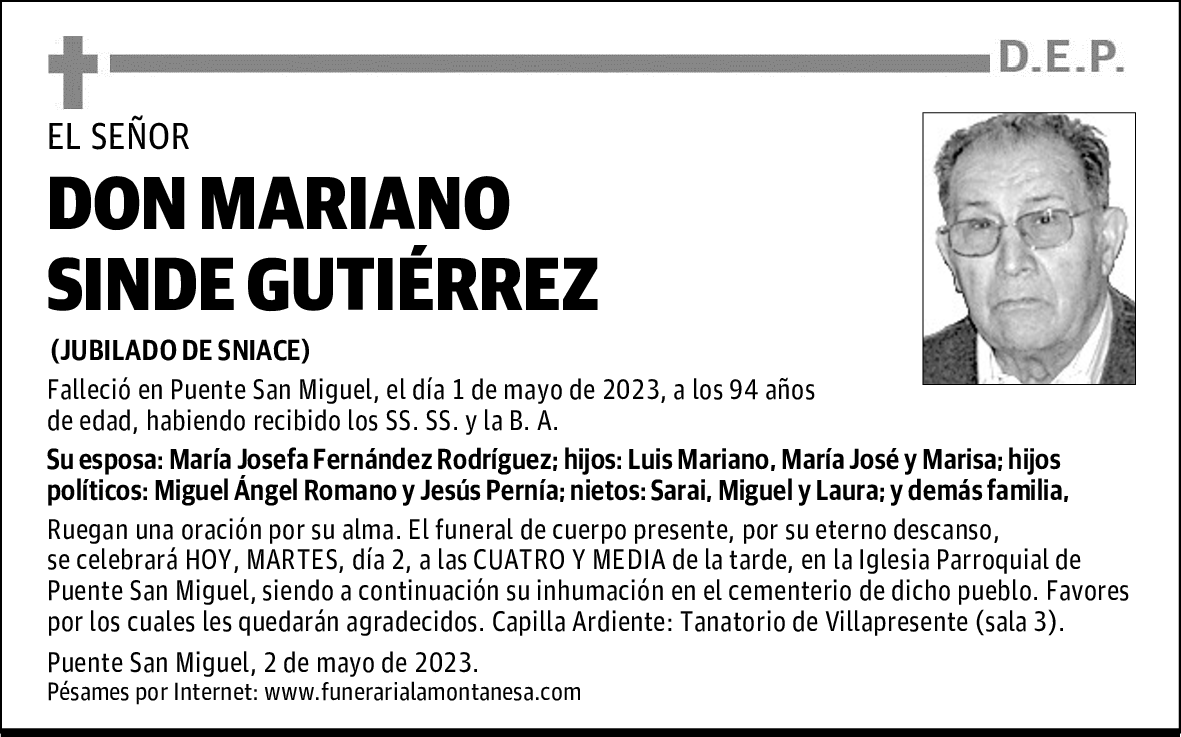 D.E.P.

EL SEÑOR

DON MARIANO SINDE GUTIÉRREZ

(JUBILADO DE SNIACE)

Falleció en Puente San Miguel, el día 1 de mayo de 2023, a los 94 años de edad, habiendo recibido los SS. SS. y la B. A.

Su esposa: María Josefa Fernández Rodríguez; hijos: Luis Mariano, María José y Marisa; hijos políticos: Miguel Ángel Romano y Jesús Pernía; nietos: Sarai, Miguel y Laura; y demás familia,

Ruegan una oración por su alma. El funeral de cuerpo presente, por su eterno descanso, se celebrará HOY, MARTES, día 2, a las CUATRO Y MEDIA de la tarde, en la Iglesia Parroquial de Puente San Miguel, siendo a continuación su inhumación en el cementerio de dicho pueblo. Favores por los cuales les quedarán agradecidos. Capilla Ardiente: Tanatorio de Villapresente (sala 3).

Puente San Miguel, 2 de mayo de 2023.
Pésames por Internet: www.funerarialamontanesa.com